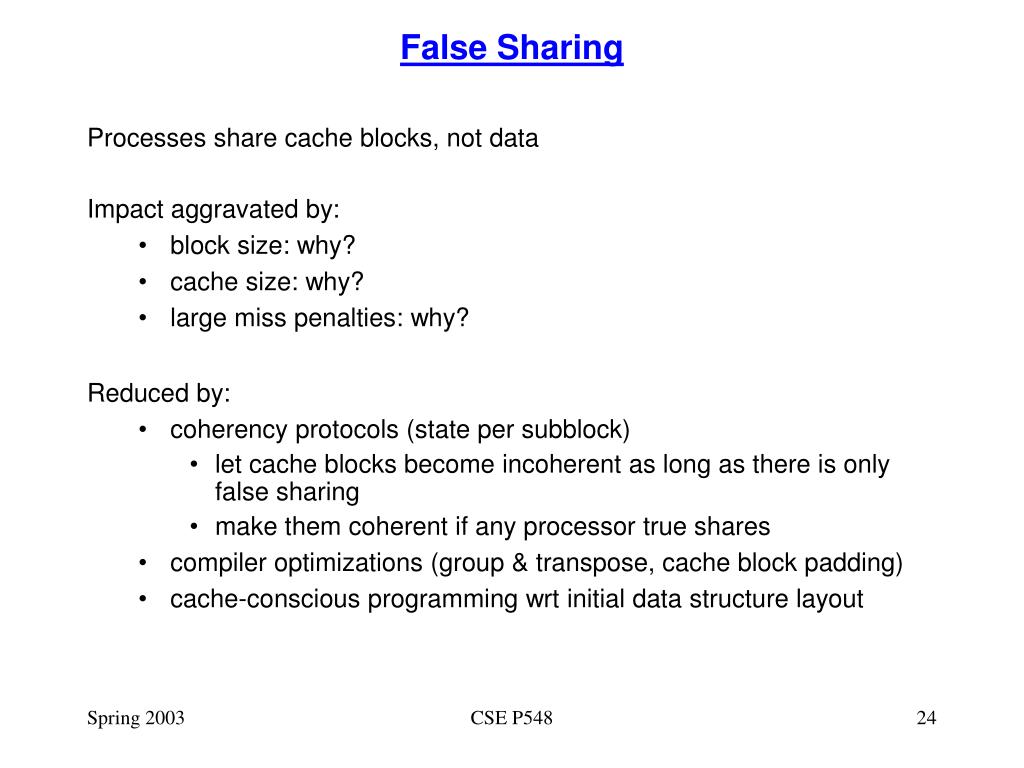 False Sharing

Processes share cache blocks, not data

Impact aggravated by:
• block size: why?
• cache size: why?
• large miss penalties: why?

Reduced by:
• coherency protocols (state per subblock)
  • let cache blocks become incoherent as long as there is only false sharing
  • make them coherent if any processor true shares
• compiler optimizations (group & transpose, cache block padding)
• cache-conscious programming wrt initial data structure layout

Spring 2003

CSE P548

24